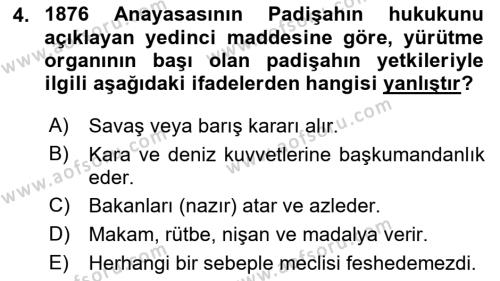 4. 1876 Anayasasının Padişahın hukukunu açıklayan yedinci maddesine göre, yürütme organının başı olan padişahın yetkileriyle ilgili aşağıdaki ifadelerden hangisi yanlıştır?

A) Savaş veya barış kararı alır.
B) Kara ve deniz kuvvetlerine başkumandanlık eder.
C) Bakanları (nazır) atar ve azleder.
D) Makam, rütbe, nişan ve madalya verir.
E) Herhangi bir sebeple meclisi feshedemezdi.

www.aofsoru.com